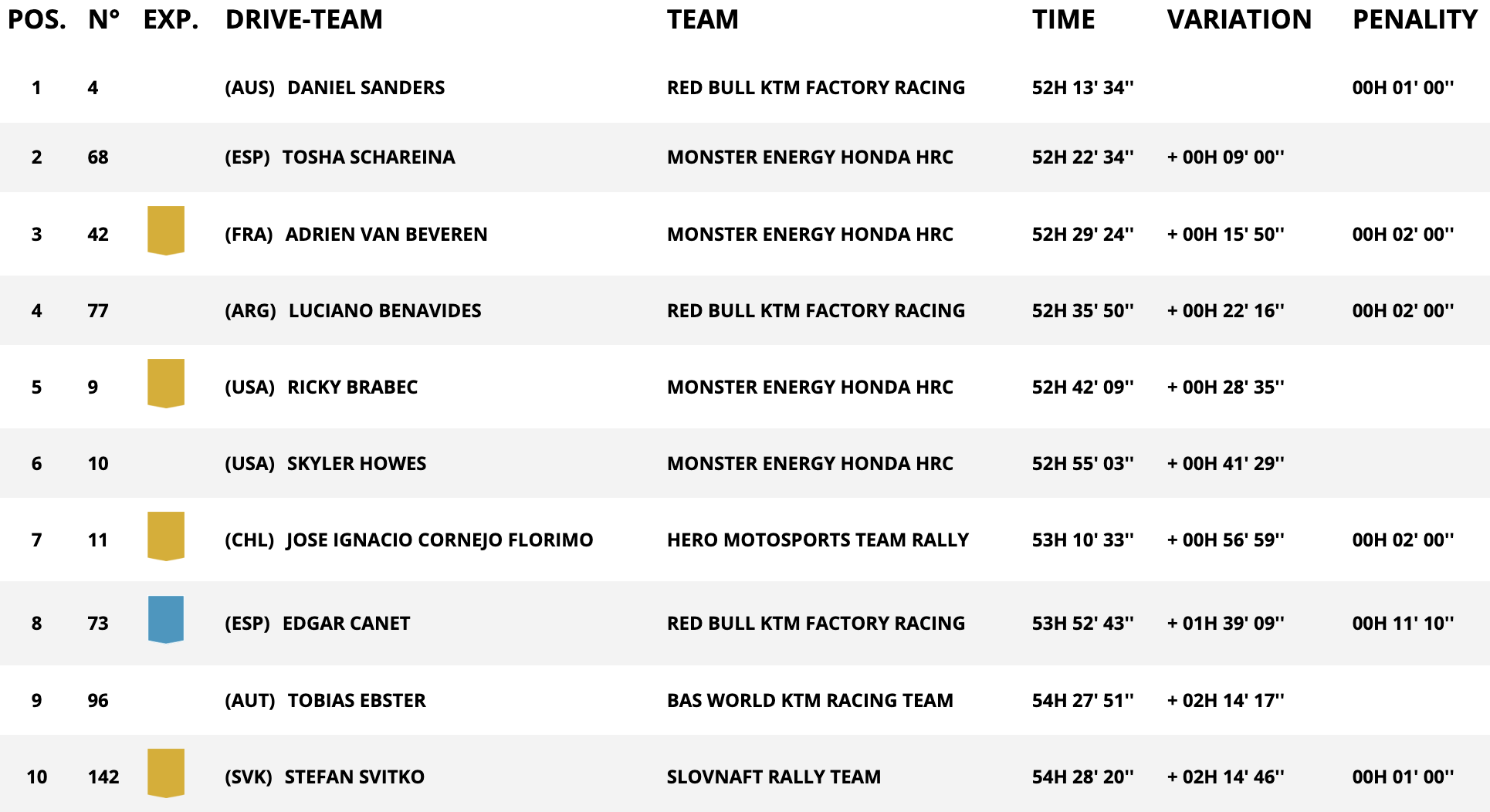 | POS. | N° | EXP. | DRIVE-TEAM | TEAM | TIME | VARIATION | PENALITY |
|---|---|---|---|---|---|---|---|
| 1 | 4 | | (AUS) DANIEL SANDERS | RED BULL KTM FACTORY RACING | 52H 13' 34'' | | 00H 01' 00'' |
| 2 | 68 | | (ESP) TOSHA SCHAREINA | MONSTER ENERGY HONDA HRC | 52H 22' 34'' | + 00H 09' 00'' | |
| 3 | 42 | | (FRA) ADRIEN VAN BEVEREN | MONSTER ENERGY HONDA HRC | 52H 29' 24'' | + 00H 15' 50'' | 00H 02' 00'' |
| 4 | 77 | | (ARG) LUCIANO BENAVIDES | RED BULL KTM FACTORY RACING | 52H 35' 50'' | + 00H 22' 16'' | 00H 02' 00'' |
| 5 | 9 | | (USA) RICKY BRABEC | MONSTER ENERGY HONDA HRC | 52H 42' 09'' | + 00H 28' 35'' | |
| 6 | 10 | | (USA) SKYLER HOWES | MONSTER ENERGY HONDA HRC | 52H 55' 03'' | + 00H 41' 29'' | |
| 7 | 11 | | (CHL) JOSE IGNACIO CORNEJO FLORIMO | HERO MOTOSPORTS TEAM RALLY | 53H 10' 33'' | + 00H 56' 59'' | 00H 02' 00'' |
| 8 | 73 | | (ESP) EDGAR CANET | RED BULL KTM FACTORY RACING | 53H 52' 43'' | + 01H 39' 09'' | 00H 11' 10'' |
| 9 | 96 | | (AUT) TOBIAS EBSTER | BAS WORLD KTM RACING TEAM | 54H 27' 51'' | + 02H 14' 17'' | |
| 10 | 142 | | (SVK) STEFAN SVITKO | SLOVNAFT RALLY TEAM | 54H 28' 20'' | + 02H 14' 46'' | 00H 01' 00'' |